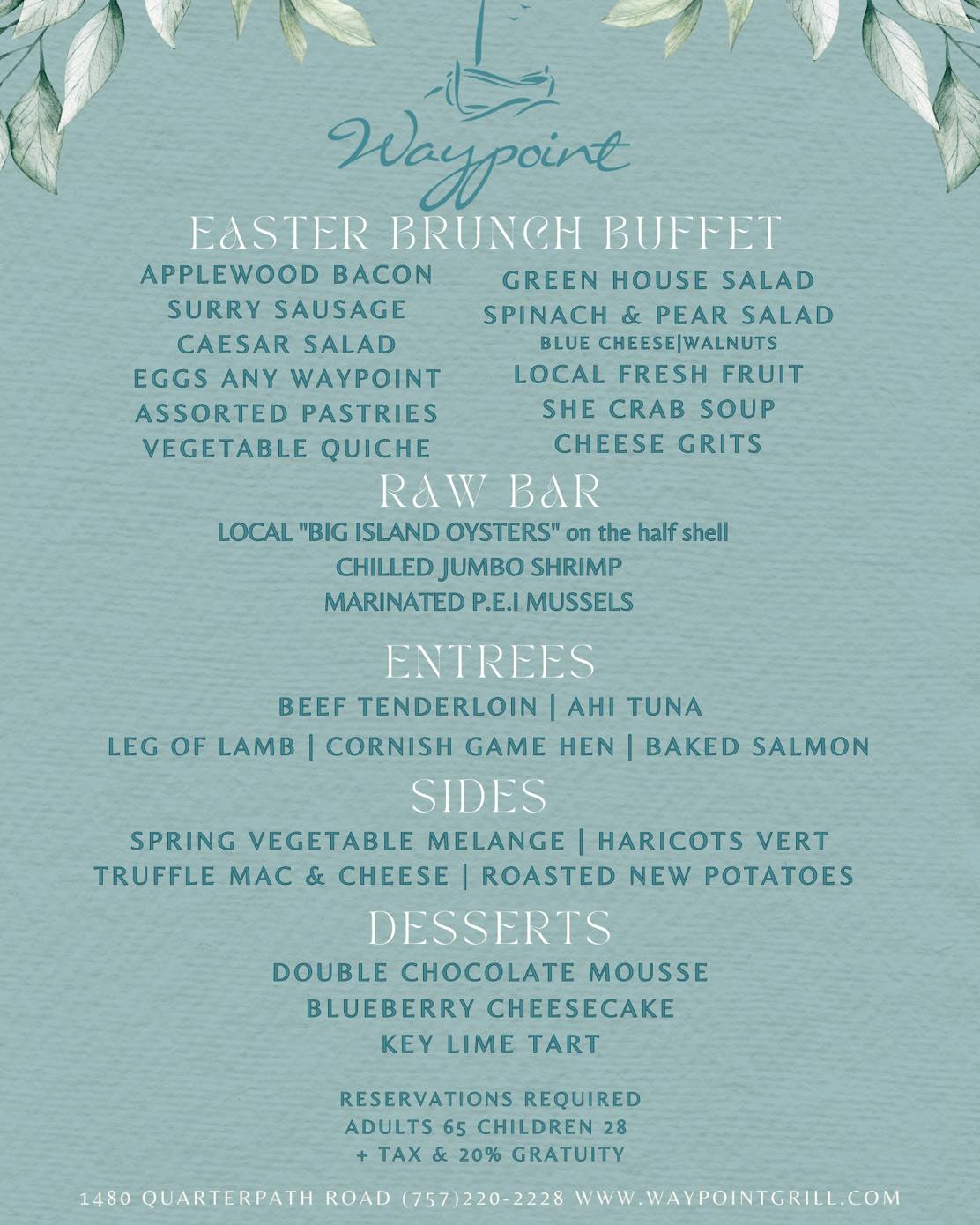 Waypoint

EASTER BRUNCH BUFFET

APPLEWOOD BACON
SURRY SAUSAGE
CAESAR SALAD
EGGS ANY WAYPOINT
ASSORTED PASTRIES
VEGETABLE QUICHE

GREEN HOUSE SALAD
SPINACH & PEAR SALAD
BLUE CHEESE|WALNUTS
LOCAL FRESH FRUIT
SHE CRAB SOUP
CHEESE GRITS

RAW BAR

LOCAL "BIG ISLAND OYSTERS" on the half shell
CHILLED JUMBO SHRIMP
MARINATED P.E.I MUSSELS

ENTREES

BEEF TENDERLOIN | AHI TUNA
LEG OF LAMB | CORNISH GAME HEN | BAKED SALMON

SIDES

SPRING VEGETABLE MELANGE | HARICOTS VERT
TRUFFLE MAC & CHEESE | ROASTED NEW POTATOES

DESSERTS

DOUBLE CHOCOLATE MOUSSE
BLUEBERRY CHEESECAKE
KEY LIME TART

RESERVATIONS REQUIRED
ADULTS 65 CHILDREN 28
+ TAX & 20% GRATUITY

1480 QUARTERPATH ROAD (757)220-2228 WWW.WAYPOINTGRILL.COM